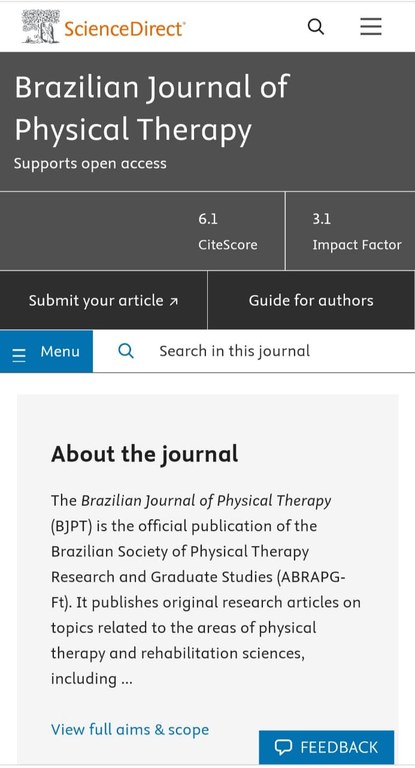 ScienceDirect

Brazilian Journal of Physical Therapy

Supports open access

6.1
CiteScore

3.1
Impact Factor

Submit your article ↗

Guide for authors

Menu

Search in this journal

About the journal

The Brazilian Journal of Physical Therapy (BJPT) is the official publication of the Brazilian Society of Physical Therapy Research and Graduate Studies (ABRAPG-Ft). It publishes original research articles on topics related to the areas of physical therapy and rehabilitation sciences, including ...

View full aims & scope

FEEDBACK